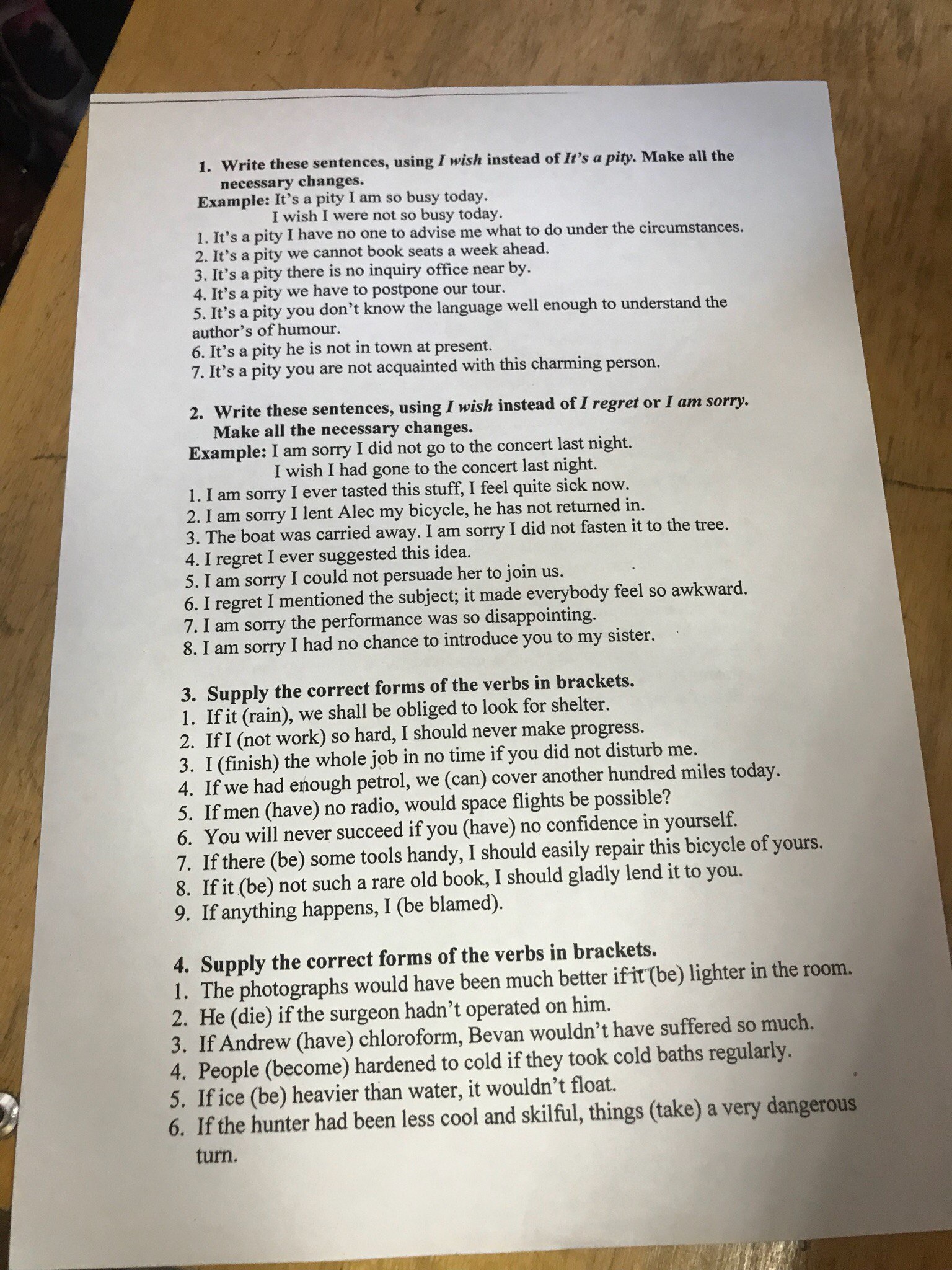 1. Write these sentences, using I wish instead of It's a pity. Make all the necessary changes.
Example: It's a pity I am so busy today.
I wish I were not so busy today.
1. It's a pity I have no one to advise me what to do under the circumstances.
2. It's a pity we cannot book seats a week ahead.
3. It's a pity there is no inquiry office near by.
4. It's a pity we have to postpone our tour.
5. It's a pity you don't know the language well enough to understand the author's of humour.
6. It's a pity he is not in town at present.
7. It's a pity you are not acquainted with this charming person.

2. Write these sentences, using I wish instead of I regret or I am sorry. Make all the necessary changes.
Example: I am sorry I did not go to the concert last night.
I wish I had gone to the concert last night.
1. I am sorry I ever tasted this stuff, I feel quite sick now.
2. I am sorry I lent Alec my bicycle, he has not returned in.
3. The boat was carried away. I am sorry I did not fasten it to the tree.
4. I regret I ever suggested this idea.
5. I am sorry I could not persuade her to join us.
6. I regret I mentioned the subject; it made everybody feel so awkward.
7. I am sorry the performance was so disappointing.
8. I am sorry I had no chance to introduce you to my sister.

3. Supply the correct forms of the verbs in brackets.
1. If it (rain), we shall be obliged to look for shelter.
2. If I (not work) so hard, I should never make progress.
3. I (finish) the whole job in no time if you did not disturb me.
4. If we had enough petrol, we (can) cover another hundred miles today.
5. If men (have) no radio, would space flights be possible?
6. You will never succeed if you (have) no confidence in yourself.
7. If there (be) some tools handy, I should easily repair this bicycle of yours.
8. If it (be) not such a rare old book, I should gladly lend it to you.
9. If anything happens, I (be blamed).

4. Supply the correct forms of the verbs in brackets.
1. The photographs would have been much better if it (be) lighter in the room.
2. He (die) if the surgeon hadn't operated on him.
3. If Andrew (have) chloroform, Bevan wouldn't have suffered so much.
4. People (become) hardened to cold if they took cold baths regularly.
5. If ice (be) heavier than water, it wouldn't float.
6. If the hunter had been less cool and skilful, things (take) a very dangerous turn.